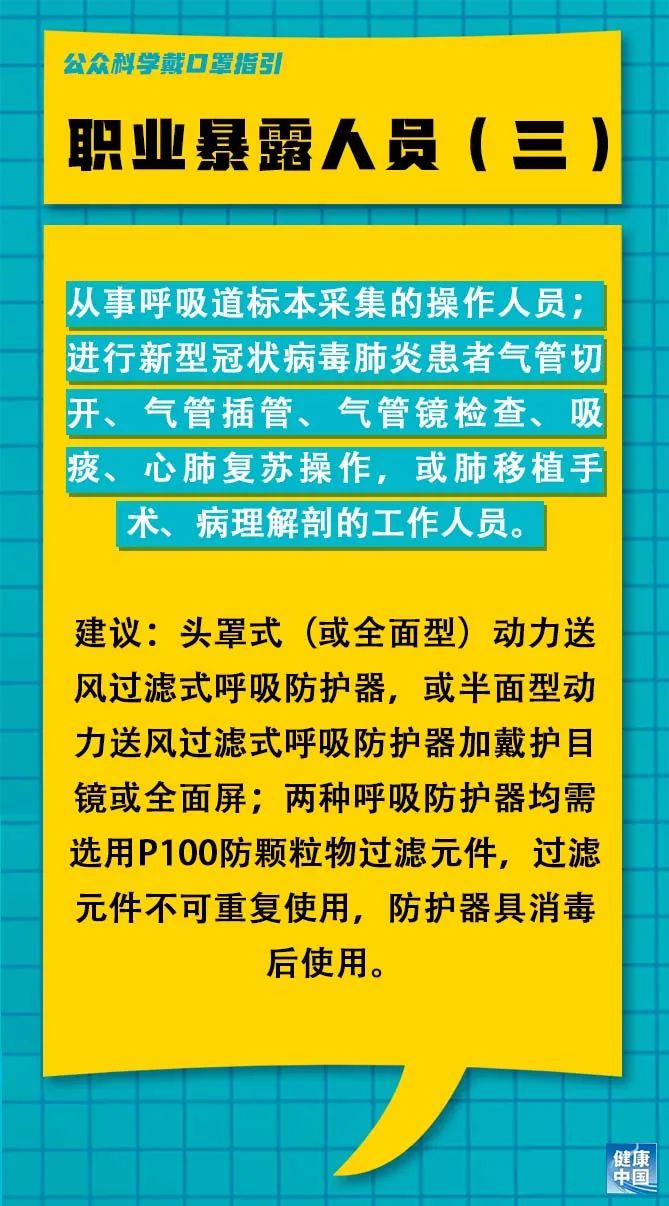 公众科学戴口罩指引

职业暴露人员（三）

从事呼吸道标本采集的操作人员；进行新型冠状病毒肺炎患者气管切开、气管插管、气管镜检查、吸痰、心肺复苏操作，或肺移植手术、病理解剖的工作人员。

建议：头罩式（或全面型）动力送风过滤式呼吸防护器，或半面型动力送风过滤式呼吸防护器加戴护目镜或全面屏；两种呼吸防护器均需选用P100防颗粒物过滤元件，过滤元件不可重复使用，防护器具消毒后使用。

健康中国